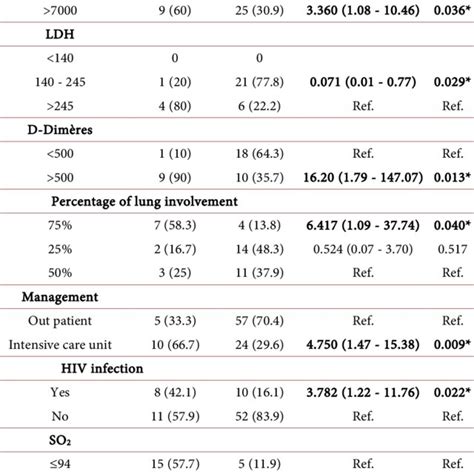 | | | | | |
|---|---|---|---|---|
| >7000 | 9 (60) | 25 (30.9) | **3.360 (1.08 - 10.46)** | **0.036*** |
| **LDH** | | | | |
| <140 | 0 | 0 | | |
| 140 - 245 | 1 (20) | 21 (77.8) | **0.071 (0.01 - 0.77)** | **0.029*** |
| >245 | 4 (80) | 6 (22.2) | Ref. | Ref. |
| **D-Dimères** | | | | |
| <500 | 1 (10) | 18 (64.3) | Ref. | Ref. |
| >500 | 9 (90) | 10 (35.7) | **16.20 (1.79 - 147.07)** | **0.013*** |
| **Percentage of lung involvement** | | | | |
| 75% | 7 (58.3) | 4 (13.8) | **6.417 (1.09 - 37.74)** | **0.040*** |
| 25% | 2 (16.7) | 14 (48.3) | 0.524 (0.07 - 3.70) | 0.517 |
| 50% | 3 (25) | 11 (37.9) | Ref. | Ref. |
| **Management** | | | | |
| Out patient | 5 (33.3) | 57 (70.4) | Ref. | Ref. |
| Intensive care unit | 10 (66.7) | 24 (29.6) | **4.750 (1.47 - 15.38)** | **0.009*** |
| **HIV infection** | | | | |
| Yes | 8 (42.1) | 10 (16.1) | **3.782 (1.22 - 11.76)** | **0.022*** |
| No | 11 (57.9) | 52 (83.9) | Ref. | Ref. |
| **$SO_2$** | | | | |
| ≤94 | 15 (57.7) | 5 (11.9) | Ref. | Ref. |